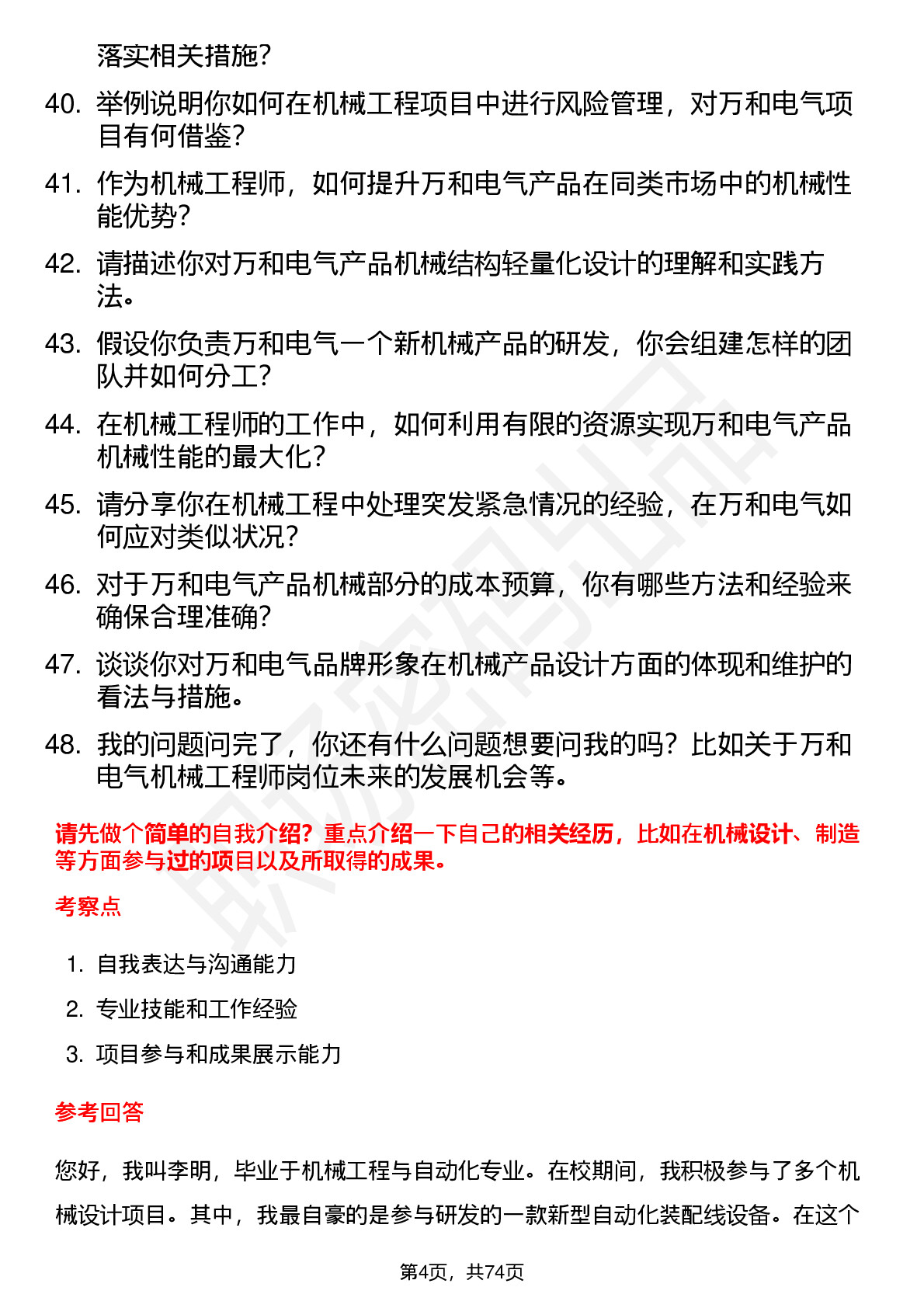 落实相关措施?

40. 举例说明你如何在机械工程项目中进行风险管理，对万和电气项目有何借鉴?

41. 作为机械工程师，如何提升万和电气产品在同类市场中的机械性能优势?

42. 请描述你对万和电气产品机械结构轻量化设计的理解和实践方法。

43. 假设你负责万和电气一个新机械产品的研发，你会组建怎样的团队并如何分工?

44. 在机械工程师的工作中，如何利用有限的资源实现万和电气产品机械性能的最大化?

45. 请分享你在机械工程中处理突发紧急情况的经验，在万和电气如何应对类似状况?

46. 对于万和电气产品机械部分的成本预算，你有哪些方法和经验来确保合理准确?

47. 谈谈你对万和电气品牌形象在机械产品设计方面的体现和维护的看法与措施。

48. 我的问题问完了，你还有什么问题想要问我的吗？比如关于万和电气机械工程师岗位未来的发展机会等。

请先做个简单的自我介绍？重点介绍一下自己的相关经历，比如在机械设计、制造等方面参与过的项目以及所取得的成果。

考察点

1. 自我表达与沟通能力
2. 专业技能和工作经验
3. 项目参与和成果展示能力

参考回答

您好，我叫李明，毕业于机械工程与自动化专业。在校期间，我积极参与了多个机械设计项目。其中，我最自豪的是参与研发的一款新型自动化装配线设备。在这个

第4页，共74页